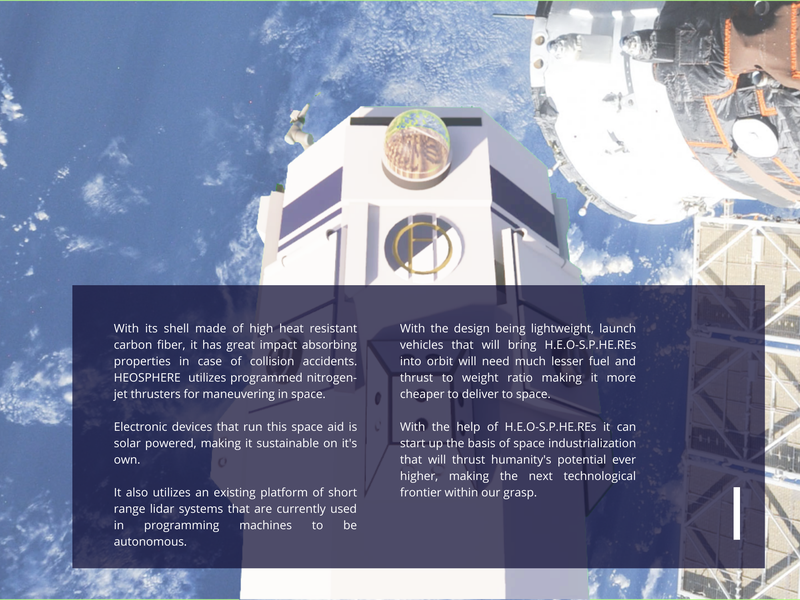 With its shell made of high heat resistant carbon fiber, it has great impact absorbing properties in case of collision accidents. HEOSPHERE utilizes programmed nitrogen-jet thrusters for maneuvering in space.

Electronic devices that run this space aid is solar powered, making it sustainable on it's own.

It also utilizes an existing platform of short range lidar systems that are currently used in programming machines to be autonomous.

With the design being lightweight, launch vehicles that will bring H.E.O-S.P.HE.REs into orbit will need much lesser fuel and thrust to weight ratio making it more cheaper to deliver to space.

With the help of H.E.O-S.P.HE.REs it can start up the basis of space industrialization that will thrust humanity's potential ever higher, making the next technological frontier within our grasp.